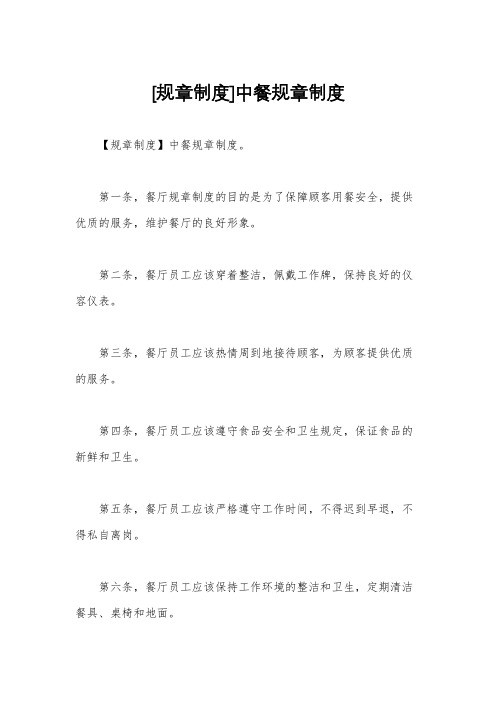 [规章制度]中餐规章制度

【规章制度】中餐规章制度。

第一条，餐厅规章制度的目的是为了保障顾客用餐安全，提供优质的服务，维护餐厅的良好形象。

第二条，餐厅员工应该穿着整洁，佩戴工作牌，保持良好的仪容仪表。

第三条，餐厅员工应该热情周到地接待顾客，为顾客提供优质的服务。

第四条，餐厅员工应该遵守食品安全和卫生规定，保证食品的新鲜和卫生。

第五条，餐厅员工应该严格遵守工作时间，不得迟到早退，不得私自离岗。

第六条，餐厅员工应该保持工作环境的整洁和卫生，定期清洁餐具、桌椅和地面。